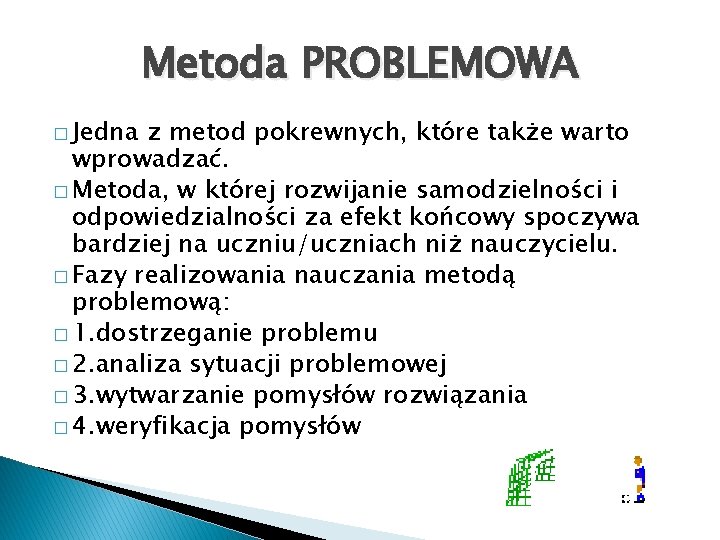 Metoda PROBLEMOWA

□ Jedna z metod pokrewnych, które także warto wprowadzać.
□ Metoda, w której rozwijanie samodzielności i odpowiedzialności za efekt końcowy spoczywa bardziej na uczniu/uczniach niż nauczycielu.
□ Fazy realizowania nauczania metodą problemową:
□ 1.dostrzeganie problemu
□ 2.analiza sytuacji problemowej
□ 3.wytwarzanie pomysłów rozwiązania
□ 4.weryfikacja pomysłów